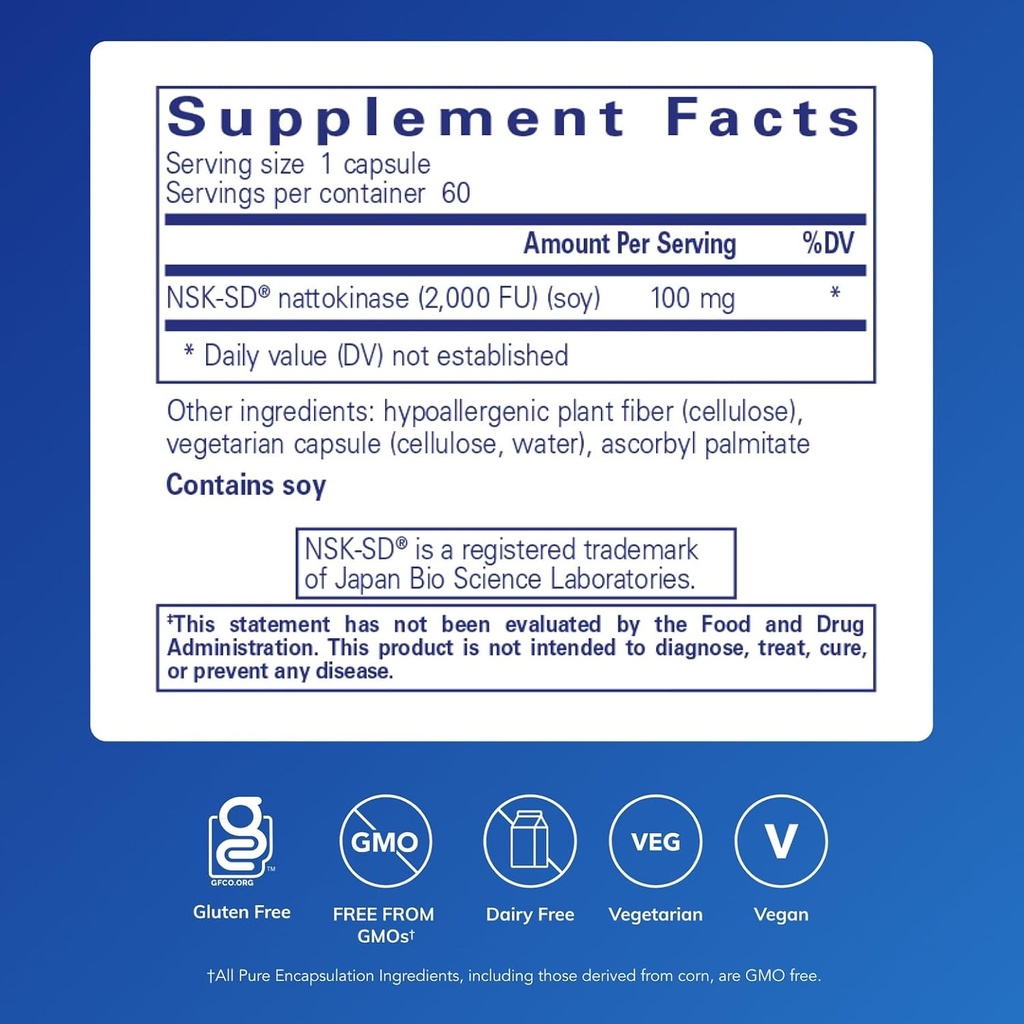 Supplement Facts
Serving size 1 capsule
Servings per container 60

| | Amount Per Serving | %DV |
|---|---|---|
| NSK-SD® nattokinase (2,000 FU) (soy) | 100 mg | * |

* Daily value (DV) not established

Other ingredients: hypoallergenic plant fiber (cellulose), vegetarian capsule (cellulose, water), ascorbyl palmitate

Contains soy

NSK-SD® is a registered trademark of Japan Bio Science Laboratories.

‡This statement has not been evaluated by the Food and Drug Administration. This product is not intended to diagnose, treat, cure, or prevent any disease.

GFCO.ORG
Gluten Free

GMO
FREE FROM GMOs†

Dairy Free

VEG
Vegetarian

V
Vegan

†All Pure Encapsulation Ingredients, including those derived from corn, are GMO free.